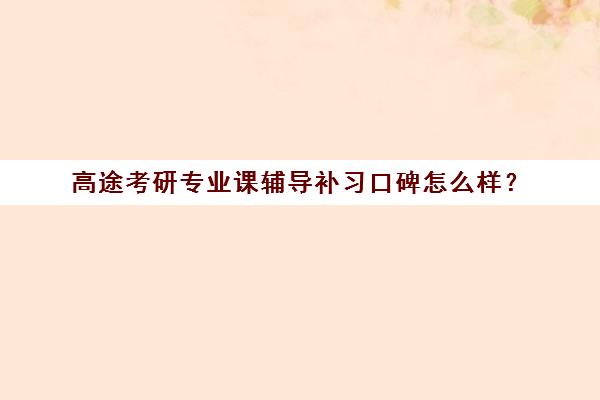 高途考研专业课辅导补习口碑怎么样？